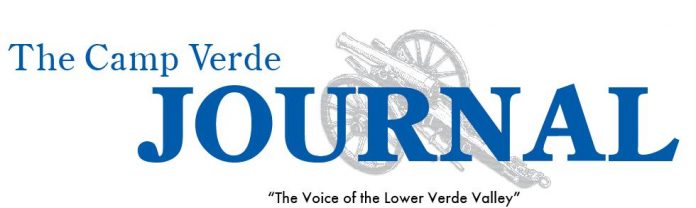 The Camp Verde
JOURNAL
"The Voice of the Lower Verde Valley"